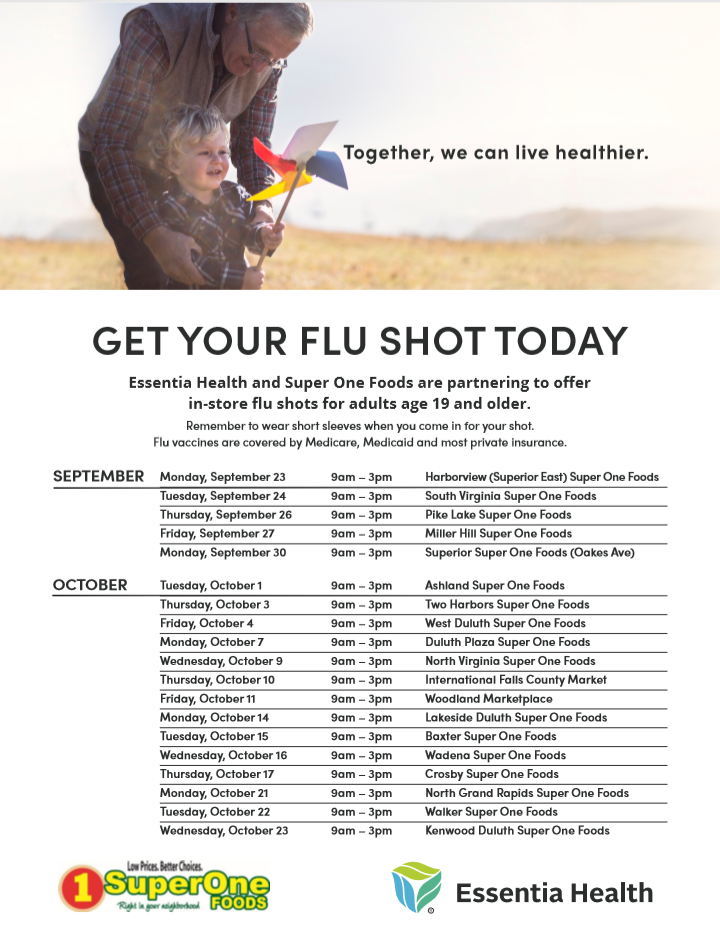 Together, we can live healthier.

GET YOUR FLU SHOT TODAY

Essentia Health and Super One Foods are partnering to offer in-store flu shots for adults age 19 and older.

Remember to wear short sleeves when you come in for your shot.
Flu vaccines are covered by Medicare, Medicaid and most private insurance.

| | | | |
|---|---|---|---|
| SEPTEMBER | Monday, September 23 | 9am – 3pm | Harborview (Superior East) Super One Foods |
| | Tuesday, September 24 | 9am – 3pm | South Virginia Super One Foods |
| | Thursday, September 26 | 9am – 3pm | Pike Lake Super One Foods |
| | Friday, September 27 | 9am – 3pm | Miller Hill Super One Foods |
| | Monday, September 30 | 9am – 3pm | Superior Super One Foods (Oakes Ave) |
| OCTOBER | Tuesday, October 1 | 9am – 3pm | Ashland Super One Foods |
| | Thursday, October 3 | 9am – 3pm | Two Harbors Super One Foods |
| | Friday, October 4 | 9am – 3pm | West Duluth Super One Foods |
| | Monday, October 7 | 9am – 3pm | Duluth Plaza Super One Foods |
| | Wednesday, October 9 | 9am – 3pm | North Virginia Super One Foods |
| | Thursday, October 10 | 9am – 3pm | International Falls County Market |
| | Friday, October 11 | 9am – 3pm | Woodland Marketplace |
| | Monday, October 14 | 9am – 3pm | Lakeside Duluth Super One Foods |
| | Tuesday, October 15 | 9am – 3pm | Baxter Super One Foods |
| | Wednesday, October 16 | 9am – 3pm | Wadena Super One Foods |
| | Thursday, October 17 | 9am – 3pm | Crosby Super One Foods |
| | Monday, October 21 | 9am – 3pm | North Grand Rapids Super One Foods |
| | Tuesday, October 22 | 9am – 3pm | Walker Super One Foods |
| | Wednesday, October 23 | 9am – 3pm | Kenwood Duluth Super One Foods |

Low Prices. Better Choices. 1 SuperOne FOODS Right in your neighborhood

Essentia Health